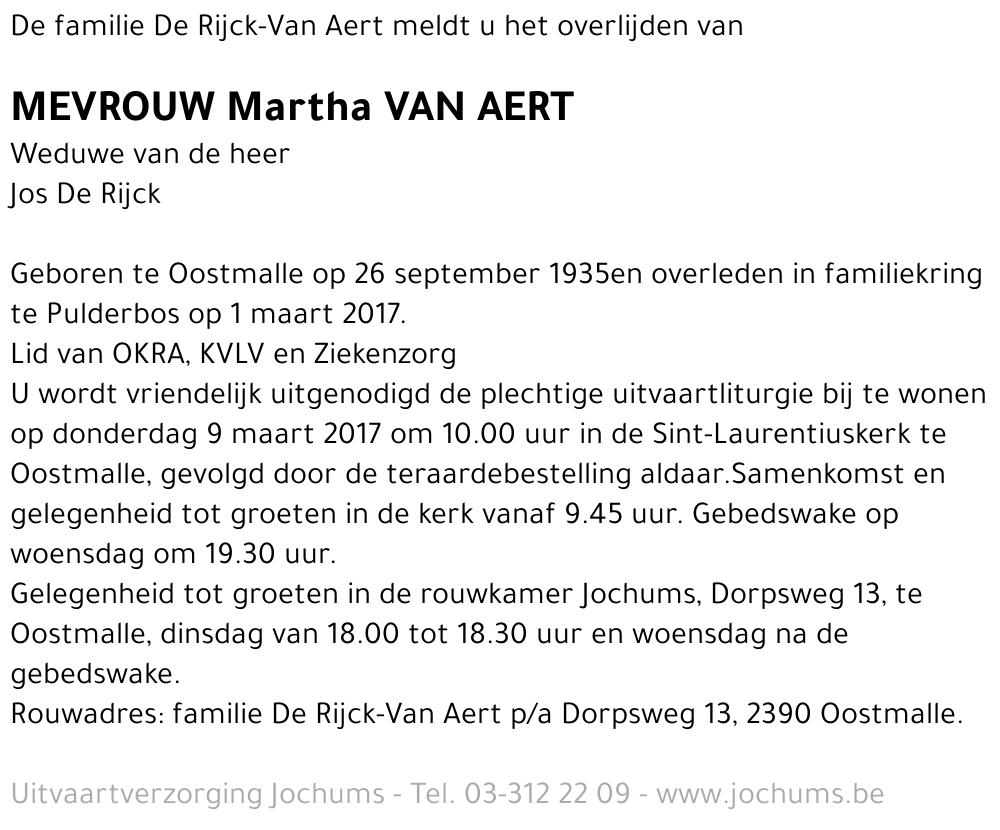 De familie De Rijck-Van Aert meldt u het overlijden van

MEVROUW Martha VAN AERT
Weduwe van de heer
Jos De Rijck

Geboren te Oostmalle op 26 september 1935en overleden in familiekring te Pulderbos op 1 maart 2017.
Lid van OKRA, KVLV en Ziekenzorg
U wordt vriendelijk uitgenodigd de plechtige uitvaartliturgie bij te wonen op donderdag 9 maart 2017 om 10.00 uur in de Sint-Laurentiuskerk te Oostmalle, gevolgd door de teraardebestelling aldaar.Samenkomst en gelegenheid tot groeten in de kerk vanaf 9.45 uur. Gebedswake op woensdag om 19.30 uur.
Gelegenheid tot groeten in de rouwkamer Jochums, Dorpsweg 13, te Oostmalle, dinsdag van 18.00 tot 18.30 uur en woensdag na de gebedswake.
Rouwadres: familie De Rijck-Van Aert p/a Dorpsweg 13, 2390 Oostmalle.

Uitvaartverzorging Jochums - Tel. 03-312 22 09 - www.jochums.be